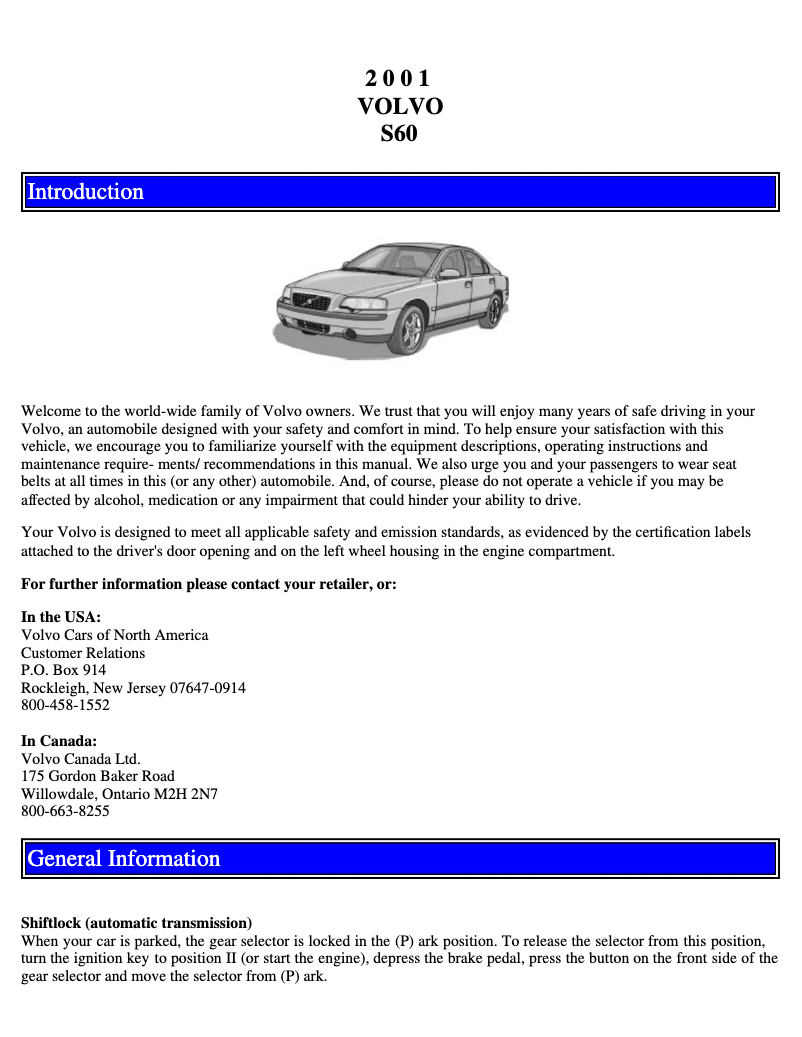 2 0 0 1
VOLVO
S60

Introduction

Welcome to the world-wide family of Volvo owners. We trust that you will enjoy many years of safe driving in your Volvo, an automobile designed with your safety and comfort in mind. To help ensure your satisfaction with this vehicle, we encourage you to familiarize yourself with the equipment descriptions, operating instructions and maintenance require- ments/ recommendations in this manual. We also urge you and your passengers to wear seat belts at all times in this (or any other) automobile. And, of course, please do not operate a vehicle if you may be affected by alcohol, medication or any impairment that could hinder your ability to drive.

Your Volvo is designed to meet all applicable safety and emission standards, as evidenced by the certification labels attached to the driver's door opening and on the left wheel housing in the engine compartment.

For further information please contact your retailer, or:

In the USA:
Volvo Cars of North America
Customer Relations
P.O. Box 914
Rockleigh, New Jersey 07647-0914
800-458-1552

In Canada:
Volvo Canada Ltd.
175 Gordon Baker Road
Willowdale, Ontario M2H 2N7
800-663-8255

General Information

Shiftlock (automatic transmission)
When your car is parked, the gear selector is locked in the (P) ark position. To release the selector from this position, turn the ignition key to position II (or start the engine), depress the brake pedal, press the button on the front side of the gear selector and move the selector from (P) ark.